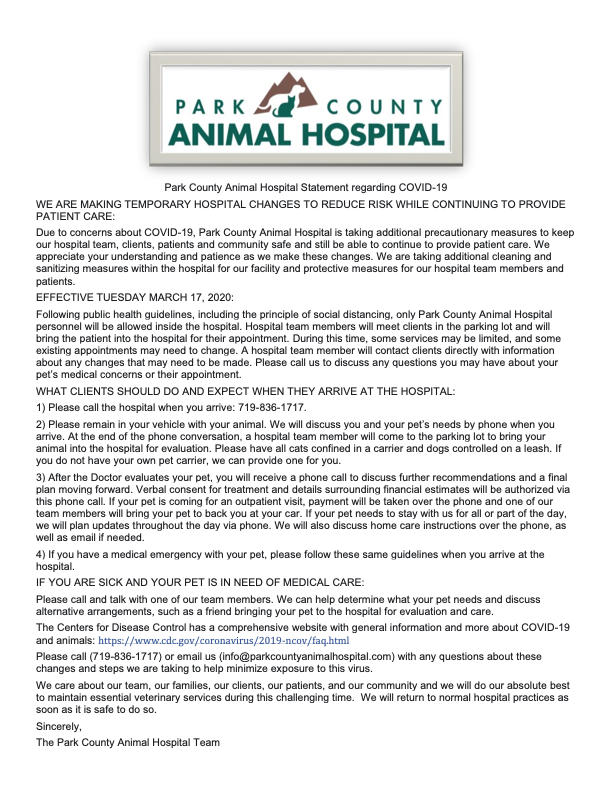 PARK COUNTY
ANIMAL HOSPITAL

Park County Animal Hospital Statement regarding COVID-19

WE ARE MAKING TEMPORARY HOSPITAL CHANGES TO REDUCE RISK WHILE CONTINUING TO PROVIDE PATIENT CARE:

Due to concerns about COVID-19, Park County Animal Hospital is taking additional precautionary measures to keep our hospital team, clients, patients and community safe and still be able to continue to provide patient care. We appreciate your understanding and patience as we make these changes. We are taking additional cleaning and sanitizing measures within the hospital for our facility and protective measures for our hospital team members and patients.

EFFECTIVE TUESDAY MARCH 17, 2020:

Following public health guidelines, including the principle of social distancing, only Park County Animal Hospital personnel will be allowed inside the hospital. Hospital team members will meet clients in the parking lot and will bring the patient into the hospital for their appointment. During this time, some services may be limited, and some existing appointments may need to change. A hospital team member will contact clients directly with information about any changes that may need to be made. Please call us to discuss any questions you may have about your pet's medical concerns or their appointment.

WHAT CLIENTS SHOULD DO AND EXPECT WHEN THEY ARRIVE AT THE HOSPITAL:

1) Please call the hospital when you arrive: 719-836-1717.

2) Please remain in your vehicle with your animal. We will discuss you and your pet's needs by phone when you arrive. At the end of the phone conversation, a hospital team member will come to the parking lot to bring your animal into the hospital for evaluation. Please have all cats confined in a carrier and dogs controlled on a leash. If you do not have your own pet carrier, we can provide one for you.

3) After the Doctor evaluates your pet, you will receive a phone call to discuss further recommendations and a final plan moving forward. Verbal consent for treatment and details surrounding financial estimates will be authorized via this phone call. If your pet is coming for an outpatient visit, payment will be taken over the phone and one of our team members will bring your pet to back you at your car. If your pet needs to stay with us for all or part of the day, we will plan updates throughout the day via phone. We will also discuss home care instructions over the phone, as well as email if needed.

4) If you have a medical emergency with your pet, please follow these same guidelines when you arrive at the hospital.

IF YOU ARE SICK AND YOUR PET IS IN NEED OF MEDICAL CARE:

Please call and talk with one of our team members. We can help determine what your pet needs and discuss alternative arrangements, such as a friend bringing your pet to the hospital for evaluation and care.

The Centers for Disease Control has a comprehensive website with general information and more about COVID-19 and animals: https://www.cdc.gov/coronavirus/2019-ncov/faq.html

Please call (719-836-1717) or email us (info@parkcountyanimalhospital.com) with any questions about these changes and steps we are taking to help minimize exposure to this virus.

We care about our team, our families, our clients, our patients, and our community and we will do our absolute best to maintain essential veterinary services during this challenging time. We will return to normal hospital practices as soon as it is safe to do so.

Sincerely,

The Park County Animal Hospital Team